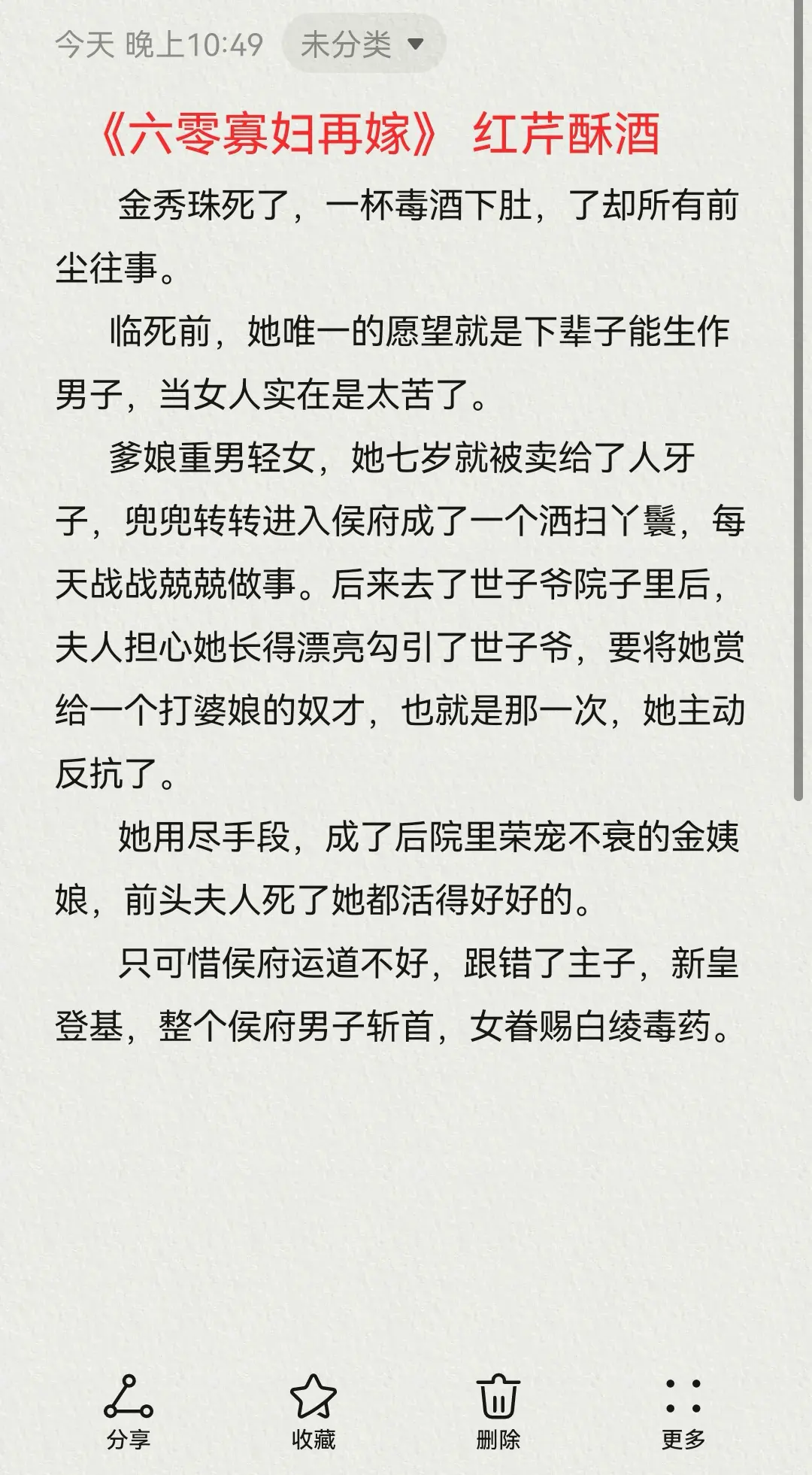 今天 晚上10:49 未分类

《六零寡妇再嫁》 红芹酥酒

金秀珠死了，一杯毒酒下肚，了却所有前尘往事。

临死前，她唯一的愿望就是下辈子能生作男子，当女人实在是太苦了。

爹娘重男轻女，她七岁就被卖给了人牙子，兜兜转转进入侯府成了一个洒扫丫鬟，每天战战兢兢做事。后来去了世子爷院子里后，夫人担心她长得漂亮勾引了世子爷，要将她赏给一个打婆娘的奴才，也就是那一次，她主动反抗了。

她用尽手段，成了后院里荣宠不衰的金姨娘，前头夫人死了她都活得好好的。

只可惜侯府运道不好，跟错了主子，新皇登基，整个侯府男子斩首，女眷赐白绫毒药。

分享 收藏 删除 更多